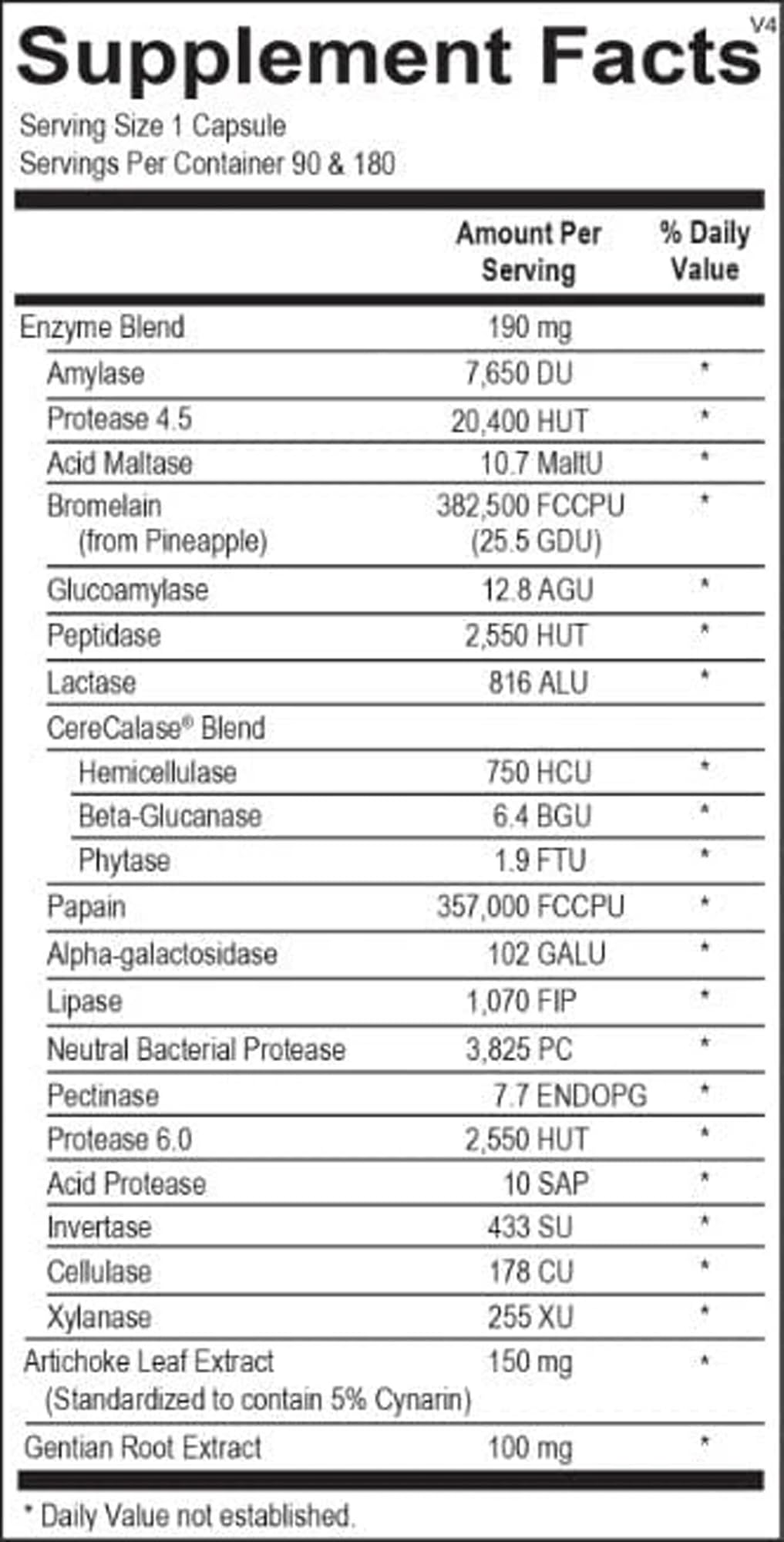 Supplement Facts V4

Serving Size 1 Capsule
Servings Per Container 90 & 180

|  | Amount Per Serving | % Daily Value |
|---|---|---|
| Enzyme Blend | 190 mg |  |
| Amylase | 7,650 DU | * |
| Protease 4.5 | 20,400 HUT | * |
| Acid Maltase | 10.7 MaltU | * |
| Bromelain (from Pineapple) | 382,500 FCCPU (25.5 GDU) | * |
| Glucoamylase | 12.8 AGU | * |
| Peptidase | 2,550 HUT | * |
| Lactase | 816 ALU | * |
| CereCalase® Blend |  |  |
| Hemicellulase | 750 HCU | * |
| Beta-Glucanase | 6.4 BGU | * |
| Phytase | 1.9 FTU | * |
| Papain | 357,000 FCCPU | * |
| Alpha-galactosidase | 102 GALU | * |
| Lipase | 1,070 FIP | * |
| Neutral Bacterial Protease | 3,825 PC | * |
| Pectinase | 7.7 ENDOPG | * |
| Protease 6.0 | 2,550 HUT | * |
| Acid Protease | 10 SAP | * |
| Invertase | 433 SU | * |
| Cellulase | 178 CU | * |
| Xylanase | 255 XU | * |
| Artichoke Leaf Extract (Standardized to contain 5% Cynarin) | 150 mg | * |
| Gentian Root Extract | 100 mg | * |

* Daily Value not established.